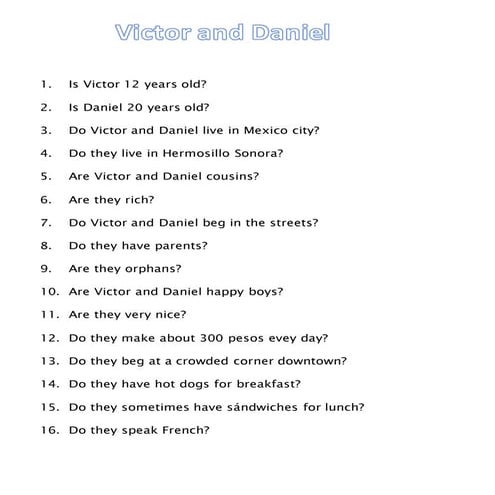 Victor and Daniel

1. Is Victor 12 years old?
2. Is Daniel 20 years old?
3. Do Victor and Daniel live in Mexico city?
4. Do they live in Hermosillo Sonora?
5. Are Victor and Daniel cousins?
6. Are they rich?
7. Do Victor and Daniel beg in the streets?
8. Do they have parents?
9. Are they orphans?
10. Are Victor and Daniel happy boys?
11. Are they very nice?
12. Do they make about 300 pesos evey day?
13. Do they beg at a crowded corner downtown?
14. Do they have hot dogs for breakfast?
15. Do they sometimes have sándwiches for lunch?
16. Do they speak French?